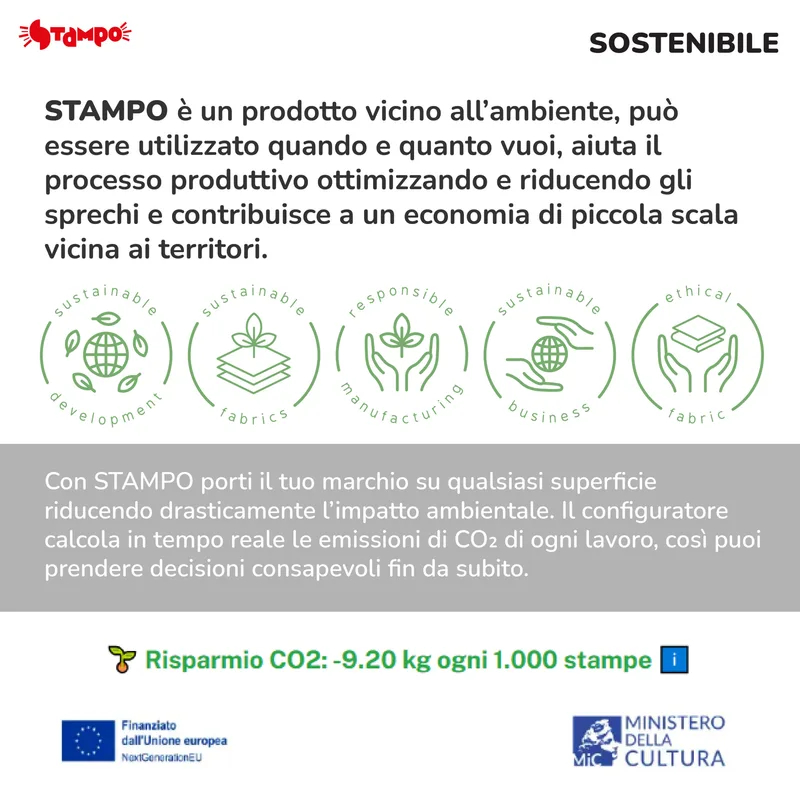 STAMPO

SOSTENIBILE

STAMPO è un prodotto vicino all'ambiente, può essere utilizzato quando e quanto vuoi, aiuta il processo produttivo ottimizzando e riducendo gli sprechi e contribuisce a un economia di piccola scala vicina ai territori.

sustainable development

sustainable fabrics

responsible manufacturing

sustainable business

ethical fabric

Con STAMPO porti il tuo marchio su qualsiasi superficie riducendo drasticamente l'impatto ambientale. Il configuratore calcola in tempo reale le emissioni di $CO_2$ di ogni lavoro, così puoi prendere decisioni consapevoli fin da subito.

Risparmio CO2: -9.20 kg ogni 1.000 stampe i

Finanziato dall'Unione europea NextGenerationEU

MiC MINISTERO DELLA CULTURA